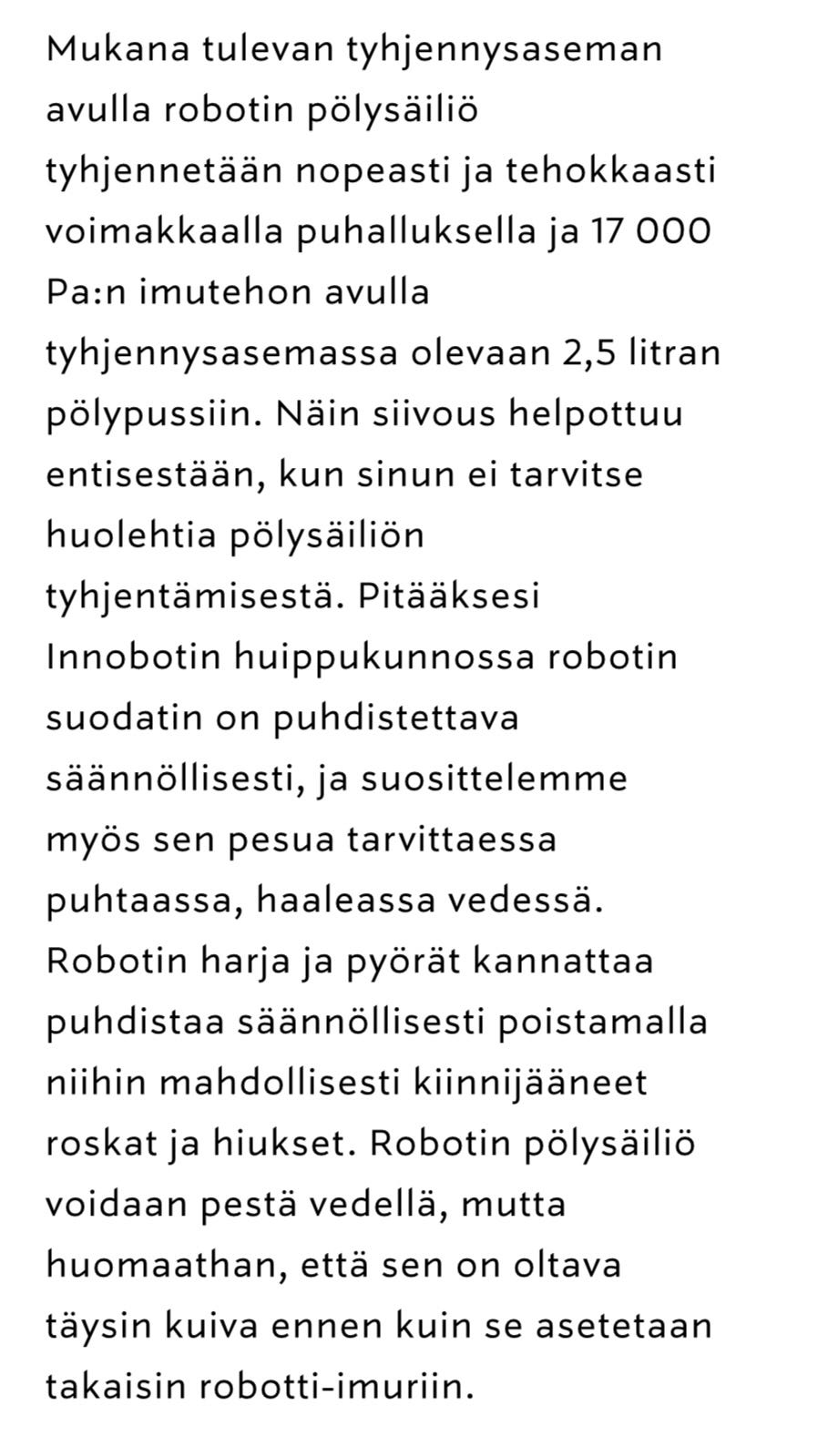 Mukana tulevan tyhjennysaseman avulla robotin pölysäiliö tyhjennetään nopeasti ja tehokkaasti voimakkaalla puhalluksella ja 17 000 Pa:n imutehon avulla tyhjennysasemassa olevaan 2,5 litran pölypussiin. Näin siivous helpottuu entisestään, kun sinun ei tarvitse huolehtia pölysäiliön tyhjentämisestä. Pitääksesi Innobotin huippukunnossa robotin suodatin on puhdistettava säännöllisesti, ja suosittelemme myös sen pesua tarvittaessa puhtaassa, haaleassa vedessä. Robotin harja ja pyörät kannattaa puhdistaa säännöllisesti poistamalla niihin mahdollisesti kiinnijääneet roskat ja hiukset. Robotin pölysäiliö voidaan pestä vedellä, mutta huomaathan, että sen on oltava täysin kuiva ennen kuin se asetetaan takaisin robotti-imuriin.